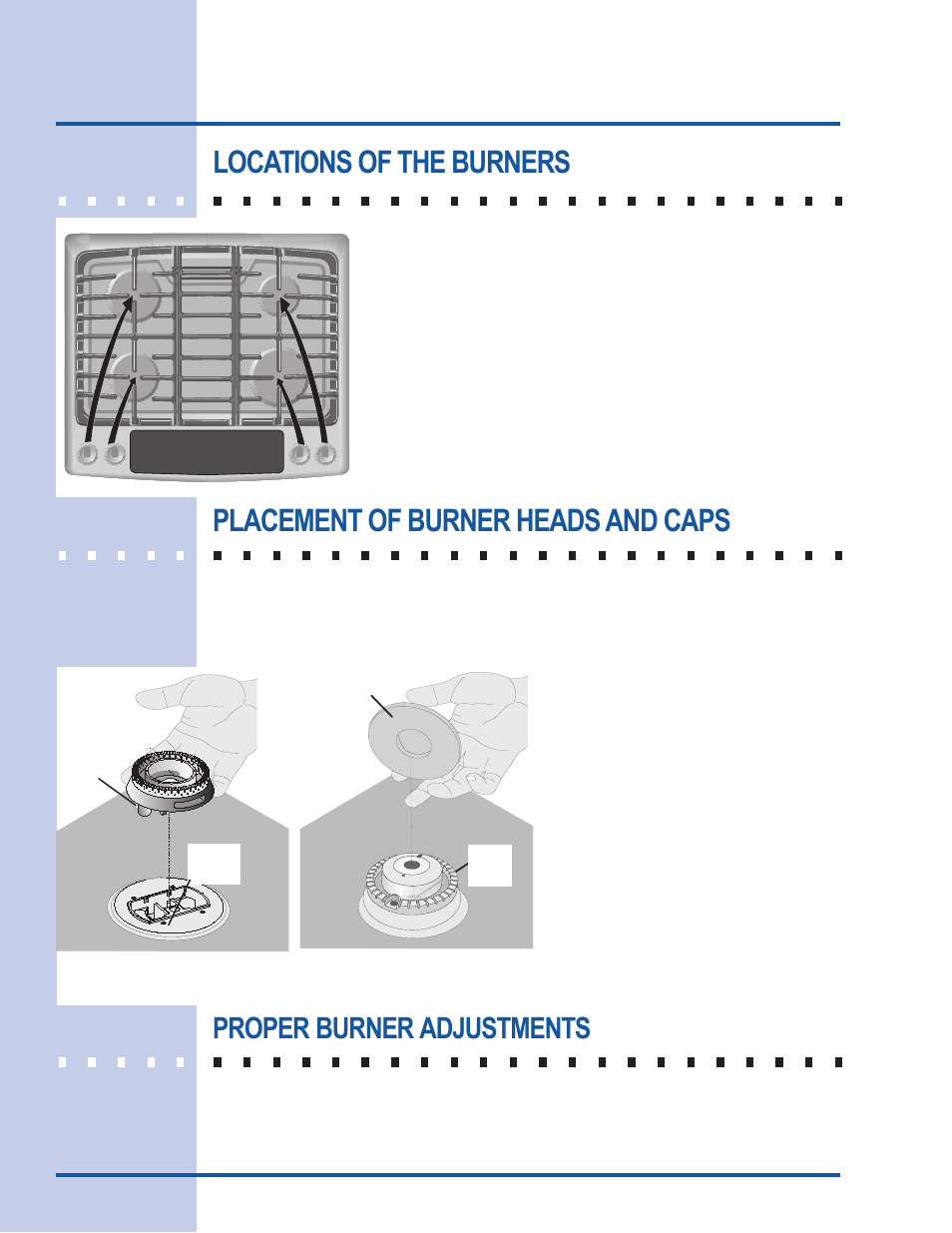 LOCATIONS OF THE BURNERS

PLACEMENT OF BURNER HEADS AND CAPS

PROPER BURNER ADJUSTMENTS